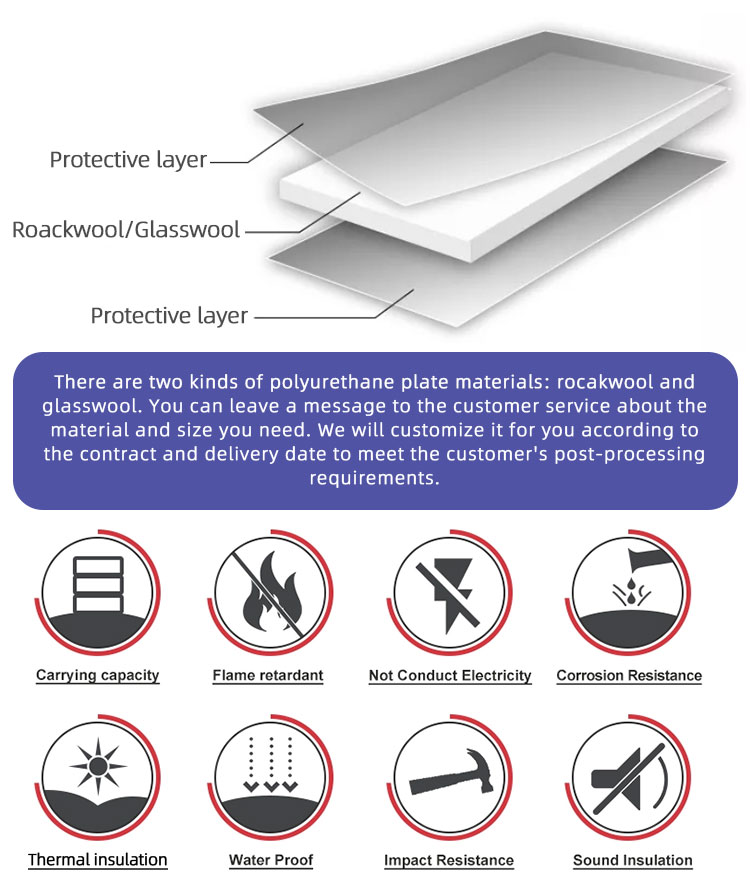 Protective layer

Roackwool/Glasswool

Protective layer

There are two kinds of polyurethane plate materials: rocakwool and glasswool. You can leave a message to the customer service about the material and size you need. We will customize it for you according to the contract and delivery date to meet the customer's post-processing requirements.

Carrying capacity

Flame retardant

Not Conduct Electricity

Corrosion Resistance

Thermal insulation

Water Proof

Impact Resistance

Sound Insulation